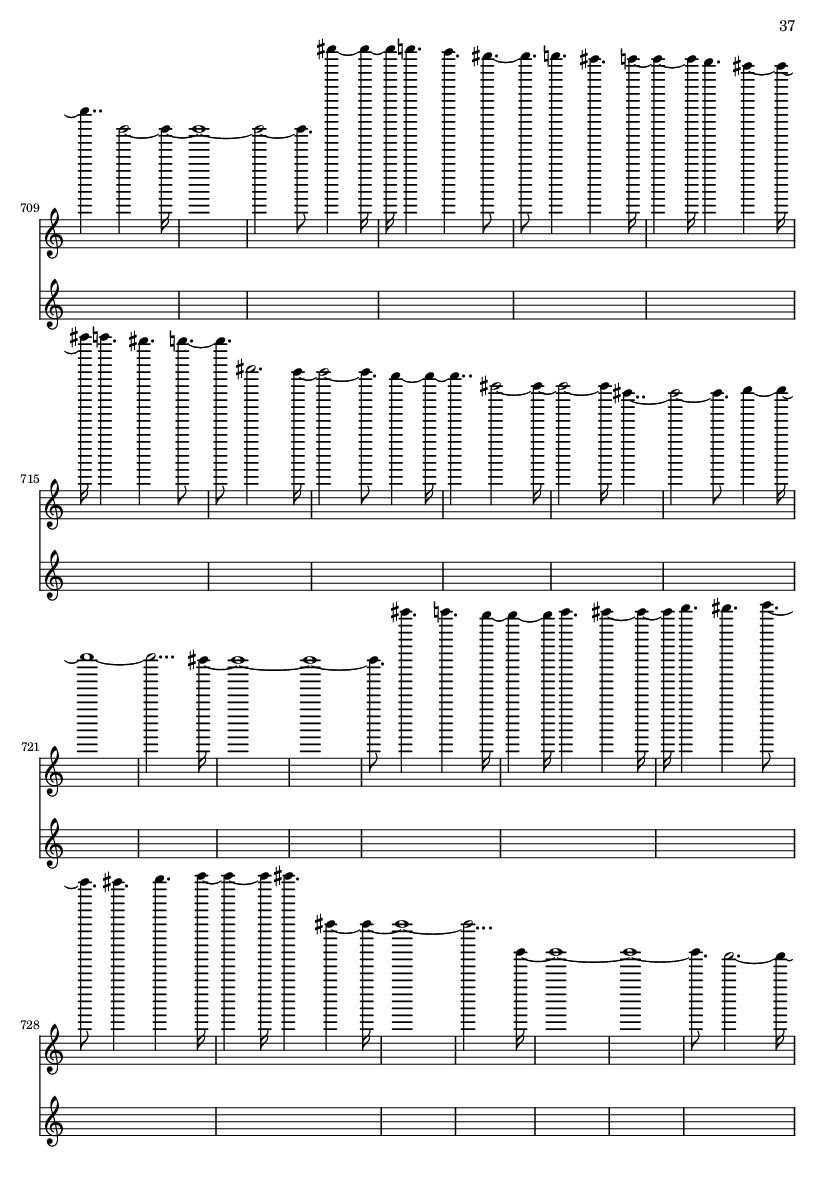 37

709

715

721

728